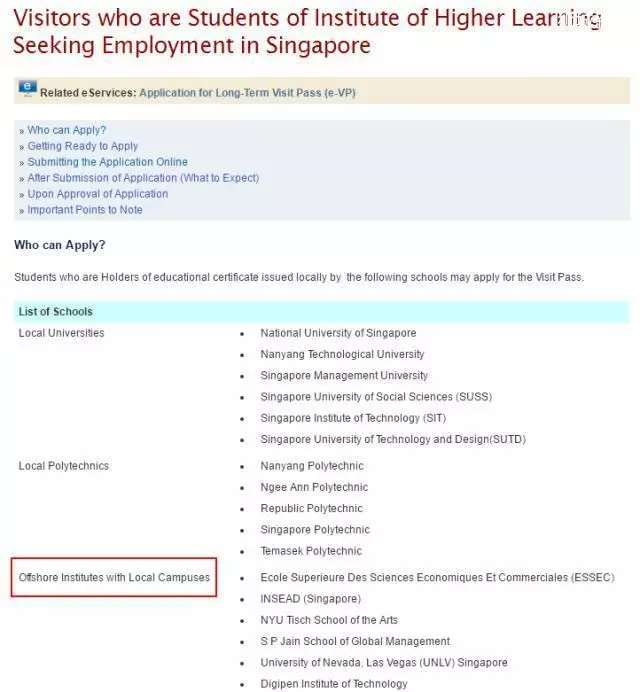 Visitors who are Students of Institute of Higher Learning Seeking Employment in Singapore

Related eServices: Application for Long-Term Visit Pass (e-VP)

» Who can Apply?
» Getting Ready to Apply
» Submitting the Application Online
» After Submission of Application (What to Expect)
» Upon Approval of Application
» Important Points to Note

Who can Apply?

Students who are Holders of educational certificate issued locally by the following schools may apply for the Visit Pass.

| List of Schools | |
|---|---|
| Local Universities | • National University of Singapore<br>• Nanyang Technological University<br>• Singapore Management University<br>• Singapore University of Social Sciences (SUSS)<br>• Singapore Institute of Technology (SIT)<br>• Singapore University of Technology and Design(SUTD) |
| Local Polytechnics | • Nanyang Polytechnic<br>• Ngee Ann Polytechnic<br>• Republic Polytechnic<br>• Singapore Polytechnic<br>• Temasek Polytechnic |
| Offshore Institutes with Local Campuses | • Ecole Superieure Des Sciences Economiques Et Commerciales (ESSEC)<br>• INSEAD (Singapore)<br>• NYU Tisch School of the Arts<br>• S P Jain School of Global Management<br>• University of Nevada, Las Vegas (UNLV) Singapore<br>• Digipen Institute of Technology |